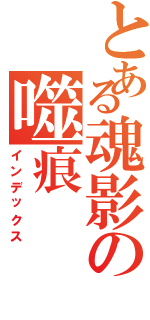 とある魂影の
噬痕
インデックス